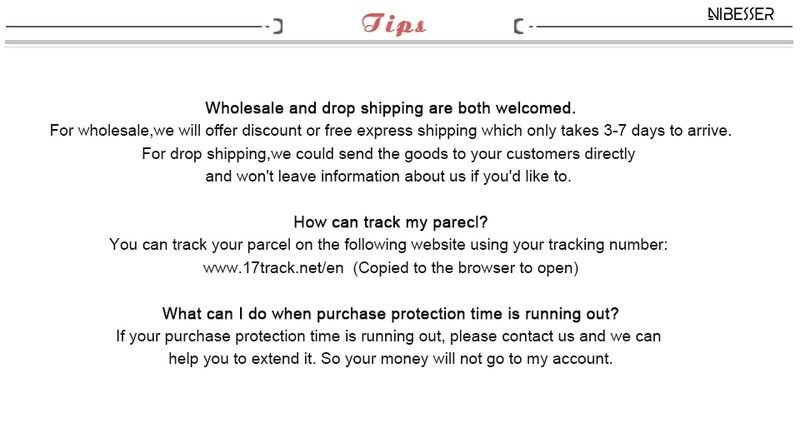 Tips

NIBESSER

Wholesale and drop shipping are both welcomed.
For wholesale,we will offer discount or free express shipping which only takes 3-7 days to arrive.
For drop shipping,we could send the goods to your customers directly and won't leave information about us if you'd like to.

How can track my parecl?
You can track your parcel on the following website using your tracking number:
www.17track.net/en (Copied to the browser to open)

What can I do when purchase protection time is running out?
If your purchase protection time is running out, please contact us and we can help you to extend it. So your money will not go to my account.